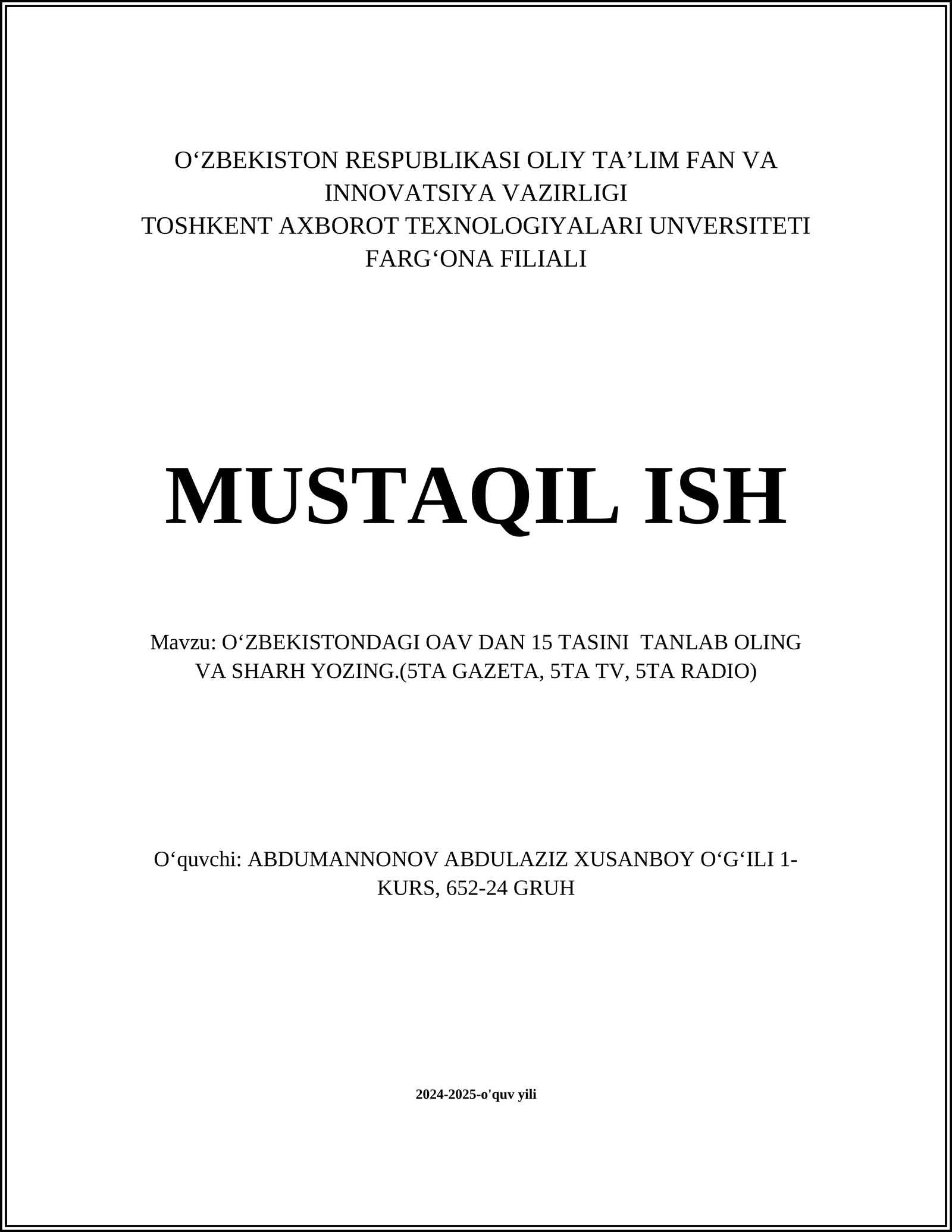 O‘ZBEKISTON RESPUBLIKASI OLIY TA’LIM FAN VA INNOVATSIYA VAZIRLIGI
TOSHKENT AXBOROT TEXNOLOGIYALARI UNVERSITETI FARG‘ONA FILIALI

MUSTAQIL ISH

Mavzu: O‘ZBEKISTONDAGI OAV DAN 15 TASINI TANLAB OLING VA SHARH YOZING.(5TA GAZETA, 5TA TV, 5TA RADIO)

O‘quvchi: ABDUMANNONOV ABDULAZIZ XUSANBOY O‘G‘ILI 1-KURS, 652-24 GRUH

2024-2025-o'quv yili